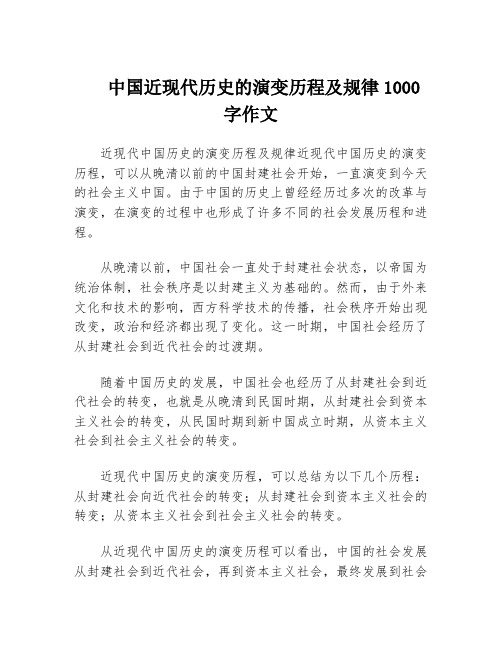 中国近现代历史的演变历程及规律 1000 字作文

近现代中国历史的演变历程及规律近现代中国历史的演变历程，可以从晚清以前的中国封建社会开始，一直演变到今天的社会主义中国。由于中国的历史上曾经经历过多次的改革与演变，在演变的过程中也形成了许多不同的社会发展历程和进程。

从晚清以前，中国社会一直处于封建社会状态，以帝国为统治体制，社会秩序是以封建主义为基础的。然而，由于外来文化和技术的影响，西方科学技术的传播，社会秩序开始出现改变，政治和经济都出现了变化。这一时期，中国社会经历了从封建社会到近代社会的过渡期。

随着中国历史的发展，中国社会也经历了从封建社会到近代社会的转变，也就是从晚清到民国时期，从封建社会到资本主义社会的转变，从民国时期到新中国成立时期，从资本主义社会到社会主义社会的转变。

近现代中国历史的演变历程，可以总结为以下几个历程：从封建社会向近代社会的转变；从封建社会到资本主义社会的转变；从资本主义社会到社会主义社会的转变。

从近现代中国历史的演变历程可以看出，中国的社会发展从封建社会到近代社会，再到资本主义社会，最终发展到社会